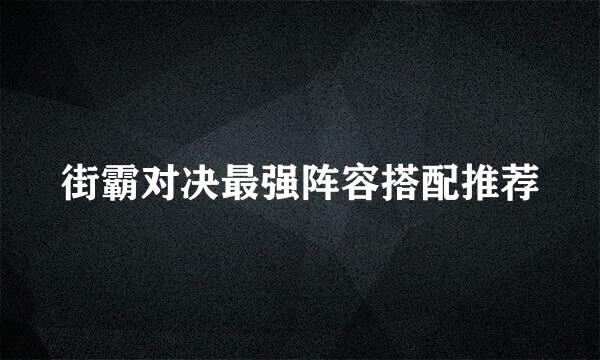 街霸对决最强阵容搭配推荐